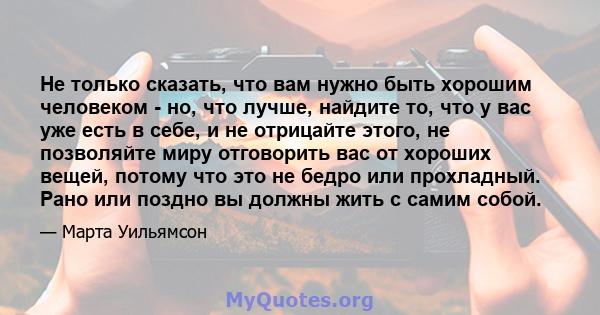 Не только сказать, что вам нужно быть хорошим человеком - но, что лучше, найдите то, что у вас уже есть в себе, и не отрицайте этого, не позволяйте миру отговорить вас от хороших вещей, потому что это не бедро или прохладный. Рано или поздно вы должны жить с самим собой.

— Марта Уильямсон

MyQuotes.org